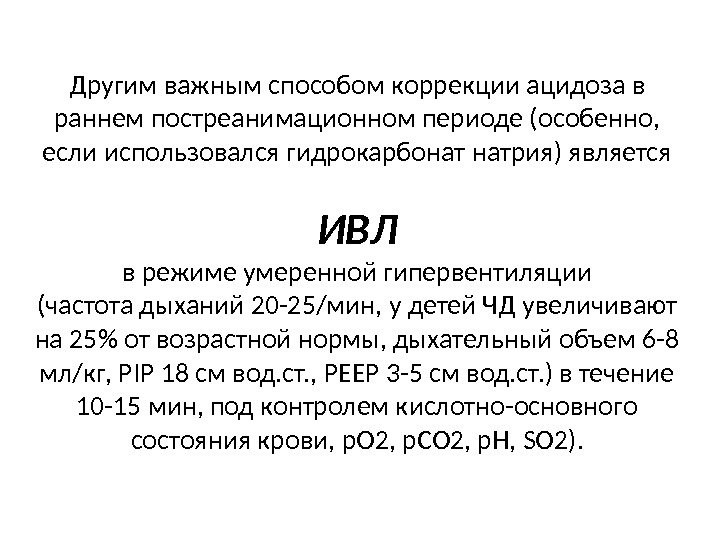 Другим важным способом коррекции ацидоза в раннем постреанимационном периоде (особенно, если использовался гидрокарбонат натрия) является

ИВЛ

в режиме умеренной гипервентиляции (частота дыханий 20-25/мин, у детей ЧД увеличивают на 25% от возрастной нормы, дыхательный объем 6-8 мл/кг, PIP 18 см вод.ст., PEEP 3-5 см вод.ст.) в течение 10-15 мин, под контролем кислотно-основного состояния крови, pO2, pCO2, pH, SO2).